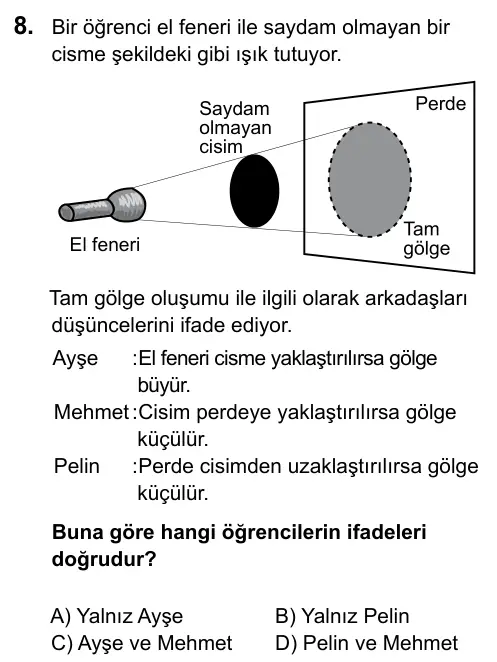 8. Bir öğrenci el feneri ile saydam olmayan bir cisme şekildeki gibi ışık tutuyor.

Saydam olmayan cisim

Perde

El feneri

Tam gölge

Tam gölge oluşumu ile ilgili olarak arkadaşları düşüncelerini ifade ediyor.

Ayşe :El feneri cisme yaklaştırılırsa gölge büyür.

Mehmet :Cisim perdeye yaklaştırılırsa gölge küçülür.

Pelin :Perde cisimden uzaklaştırılırsa gölge küçülür.

Buna göre hangi öğrencilerin ifadeleri doğrudur?

A) Yalnız Ayşe
B) Yalnız Pelin
C) Ayşe ve Mehmet
D) Pelin ve Mehmet